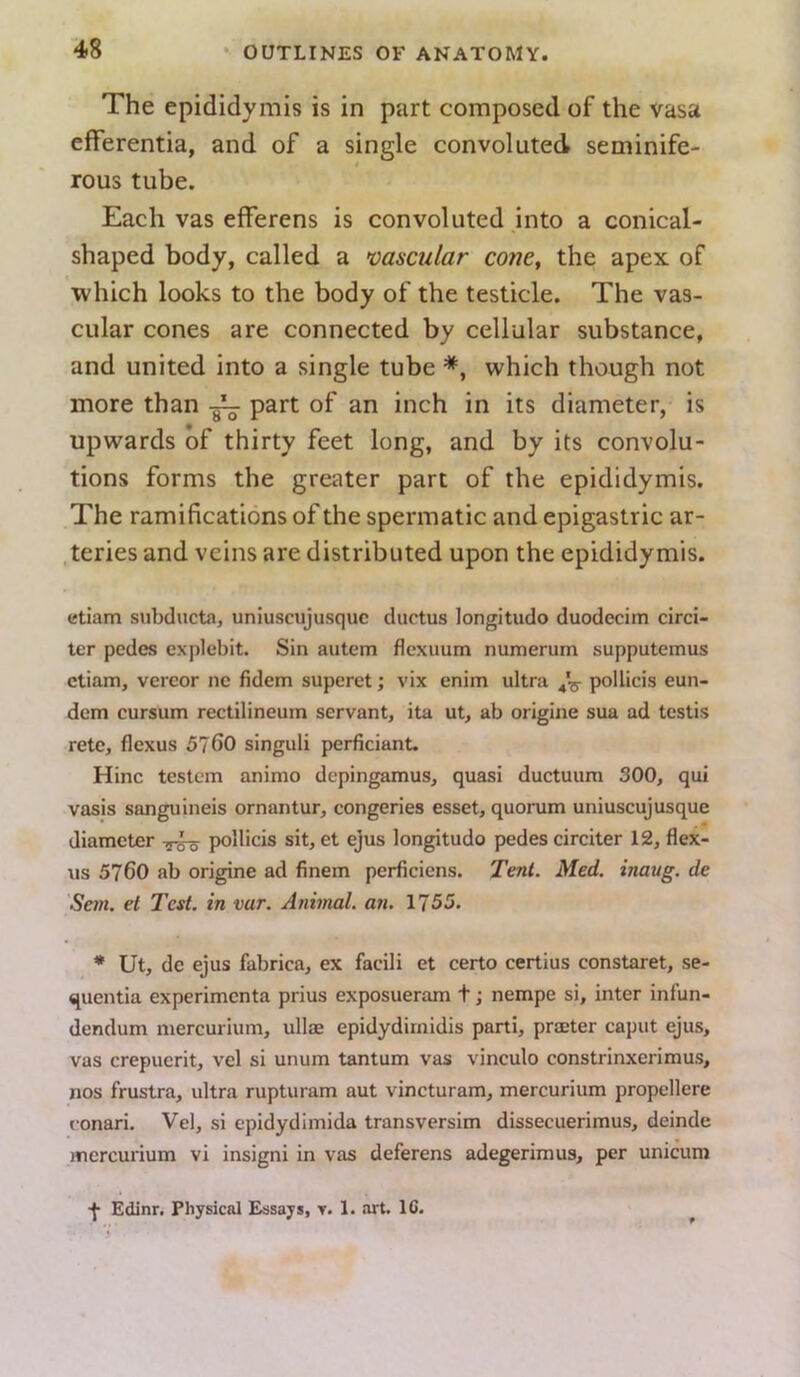 48 OUTLINES OF ANATOMY.

The epididymis is in part composed of the vasa efferentia, and of a single convoluted seminiferous tube.

Each vas efferens is convoluted into a conical-shaped body, called a vascular cone, the apex of which looks to the body of the testicle. The vascular cones are connected by cellular substance, and united into a single tube *, which though not more than $\frac{1}{80}$ part of an inch in its diameter, is upwards of thirty feet long, and by its convolutions forms the greater part of the epididymis. The ramifications of the spermatic and epigastric arteries and veins are distributed upon the epididymis.

etiam subducta, uniuscujusque ductus longitudo duodecim circiter pedes explebit. Sin autem flexuum numerum supputemus etiam, vereor ne fidem superet; vix enim ultra $\frac{1}{40}$ pollicis eundem cursum rectilineum servant, ita ut, ab origine sua ad testis rete, flexus 5760 singuli perficiant.

Hinc testem animo depingamus, quasi ductuum 300, qui vasis sanguineis ornantur, congeries esset, quorum uniuscujusque diameter $\frac{1}{200}$ pollicis sit, et ejus longitudo pedes circiter 12, flexus 5760 ab origine ad finem perficiens. Tent. Med. inaug. de Sem. et Test. in var. Animal. an. 1755.

* Ut, de ejus fabrica, ex facili et certo certius constaret, sequentia experimenta prius exposueram †; nempe si, inter infundendum mercurium, ullæ epidydimidis parti, præter caput ejus, vas crepuerit, vel si unum tantum vas vinculo constrinxerimus, nos frustra, ultra rupturam aut vincturam, mercurium propellere conari. Vel, si epidydimida transversim dissecuerimus, deinde mercurium vi insigni in vas deferens adegerimus, per unicum

† Edinr. Physical Essays, v. 1. art. 16.